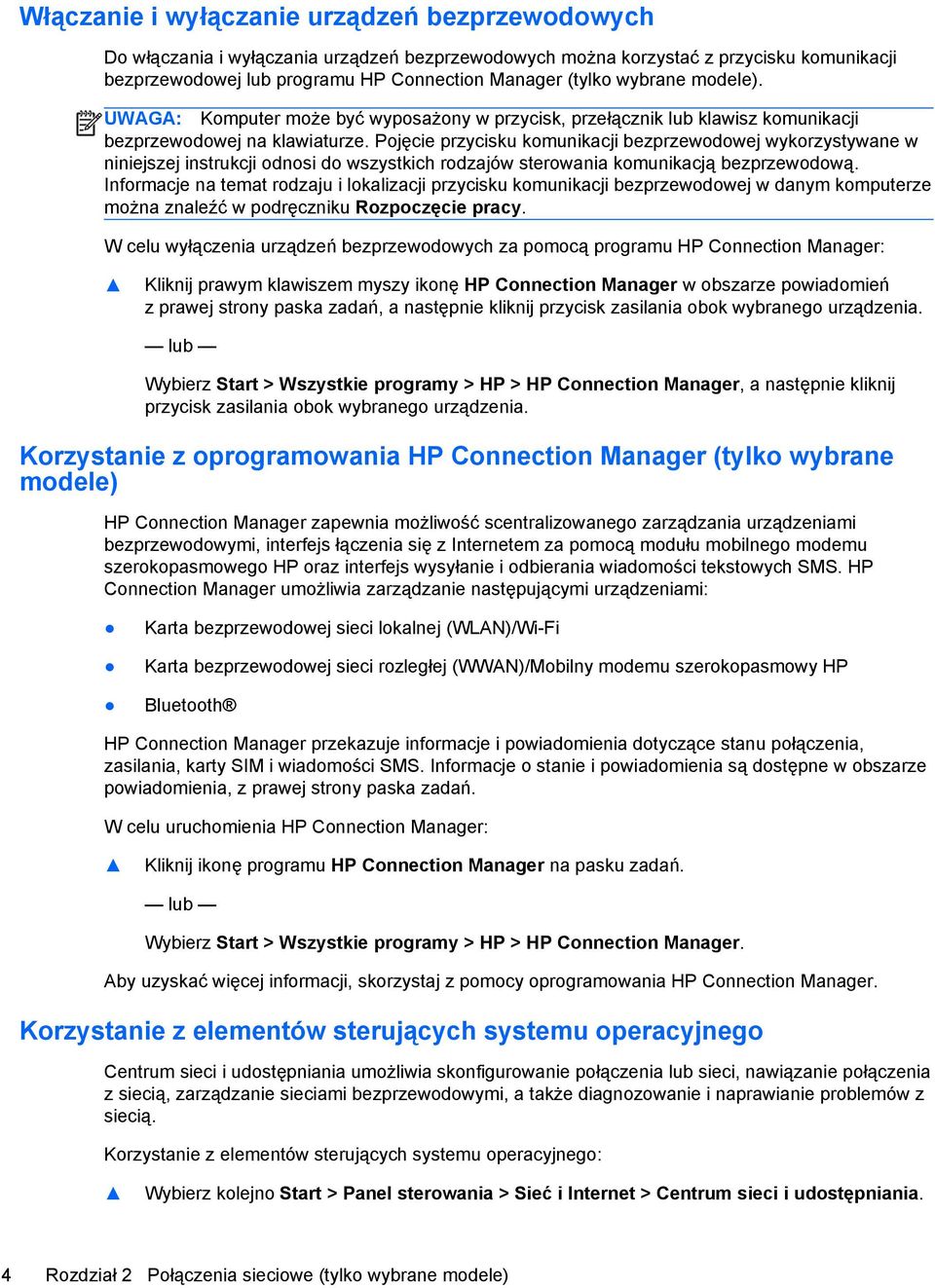 Włączanie i wyłączanie urządzeń bezprzewodowych

Do włączania i wyłączania urządzeń bezprzewodowych można korzystać z przycisku komunikacji bezprzewodowej lub programu HP Connection Manager (tylko wybrane modele).

UWAGA: Komputer może być wyposażony w przycisk, przełącznik lub klawisz komunikacji bezprzewodowej na klawiaturze. Pojęcie przycisku komunikacji bezprzewodowej wykorzystywane w niniejszej instrukcji odnosi do wszystkich rodzajów sterowania komunikacją bezprzewodową. Informacje na temat rodzaju i lokalizacji przycisku komunikacji bezprzewodowej w danym komputerze można znaleźć w podręczniku Rozpoczęcie pracy.

W celu wyłączenia urządzeń bezprzewodowych za pomocą programu HP Connection Manager:

▲ Kliknij prawym klawiszem myszy ikonę HP Connection Manager w obszarze powiadomień z prawej strony paska zadań, a następnie kliknij przycisk zasilania obok wybranego urządzenia.

— lub —

Wybierz Start > Wszystkie programy > HP > HP Connection Manager, a następnie kliknij przycisk zasilania obok wybranego urządzenia.

Korzystanie z oprogramowania HP Connection Manager (tylko wybrane modele)

HP Connection Manager zapewnia możliwość scentralizowanego zarządzania urządzeniami bezprzewodowymi, interfejs łączenia się z Internetem za pomocą modułu mobilnego modemu szerokopasmowego HP oraz interfejs wysyłanie i odbierania wiadomości tekstowych SMS. HP Connection Manager umożliwia zarządzanie następującymi urządzeniami:

● Karta bezprzewodowej sieci lokalnej (WLAN)/Wi-Fi

● Karta bezprzewodowej sieci rozległej (WWAN)/Mobilny modemu szerokopasmowy HP

● Bluetooth®

HP Connection Manager przekazuje informacje i powiadomienia dotyczące stanu połączenia, zasilania, karty SIM i wiadomości SMS. Informacje o stanie i powiadomienia są dostępne w obszarze powiadomienia, z prawej strony paska zadań.

W celu uruchomienia HP Connection Manager:

▲ Kliknij ikonę programu HP Connection Manager na pasku zadań.

— lub —

Wybierz Start > Wszystkie programy > HP > HP Connection Manager.

Aby uzyskać więcej informacji, skorzystaj z pomocy oprogramowania HP Connection Manager.

Korzystanie z elementów sterujących systemu operacyjnego

Centrum sieci i udostępniania umożliwia skonfigurowanie połączenia lub sieci, nawiązanie połączenia z siecią, zarządzanie sieciami bezprzewodowymi, a także diagnozowanie i naprawianie problemów z siecią.

Korzystanie z elementów sterujących systemu operacyjnego:

▲ Wybierz kolejno Start > Panel sterowania > Sieć i Internet > Centrum sieci i udostępniania.

4 Rozdział 2 Połączenia sieciowe (tylko wybrane modele)